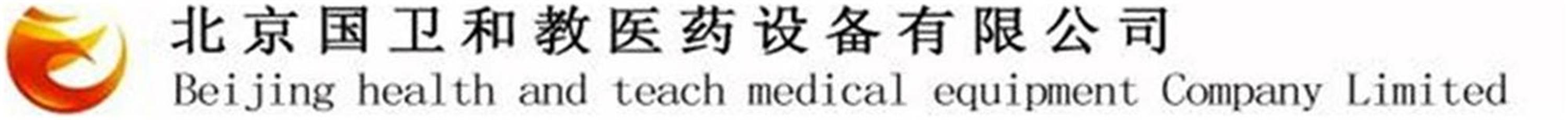 北京国卫和教医药设备有限公司
Beijing health and teach medical equipment Company Limited